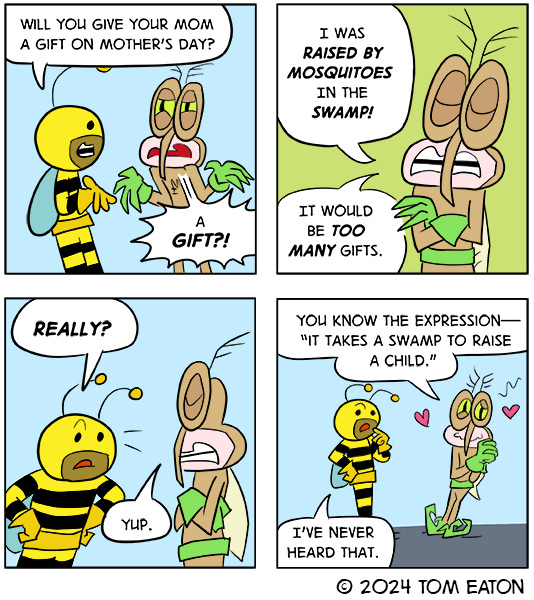 WILL YOU GIVE YOUR MOM A GIFT ON MOTHER'S DAY?

A GIFT?!

I WAS RAISED BY MOSQUITOES IN THE SWAMP!

IT WOULD BE TOO MANY GIFTS.

REALLY?

YUP.

YOU KNOW THE EXPRESSION— "IT TAKES A SWAMP TO RAISE A CHILD."

I'VE NEVER HEARD THAT.

© 2024 TOM EATON